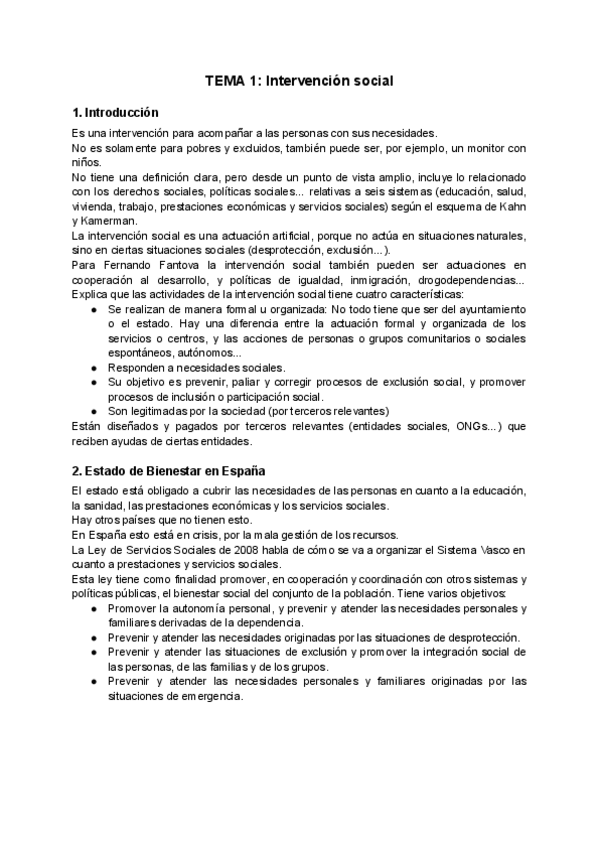 TEMA 1: Intervención social

1. Introducción

Es una intervención para acompañar a las personas con sus necesidades.
No es solamente para pobres y excluidos, también puede ser, por ejemplo, un monitor con niños.
No tiene una definición clara, pero desde un punto de vista amplio, incluye lo relacionado con los derechos sociales, políticas sociales... relativas a seis sistemas (educación, salud, vivienda, trabajo, prestaciones económicas y servicios sociales) según el esquema de Kahn y Kamerman.
La intervención social es una actuación artificial, porque no actúa en situaciones naturales, sino en ciertas situaciones sociales (desprotección, exclusión...).
Para Fernando Fantova la intervención social también pueden ser actuaciones en cooperación al desarrollo, y políticas de igualdad, inmigración, drogodependencias...
Explica que las actividades de la intervención social tiene cuatro características:
● Se realizan de manera formal u organizada: No todo tiene que ser del ayuntamiento o el estado. Hay una diferencia entre la actuación formal y organizada de los servicios o centros, y las acciones de personas o grupos comunitarios o sociales espontáneos, autónomos...
● Responden a necesidades sociales.
● Su objetivo es prevenir, paliar y corregir procesos de exclusión social, y promover procesos de inclusión o participación social.
● Son legitimadas por la sociedad (por terceros relevantes)
Están diseñados y pagados por terceros relevantes (entidades sociales, ONGs...) que reciben ayudas de ciertas entidades.

2. Estado de Bienestar en España

El estado está obligado a cubrir las necesidades de las personas en cuanto a la educación, la sanidad, las prestaciones económicas y los servicios sociales.
Hay otros países que no tienen esto.
En España esto está en crisis, por la mala gestión de los recursos.
La Ley de Servicios Sociales de 2008 habla de cómo se va a organizar el Sistema Vasco en cuanto a prestaciones y servicios sociales.
Esta ley tiene como finalidad promover, en cooperación y coordinación con otros sistemas y políticas públicas, el bienestar social del conjunto de la población. Tiene varios objetivos:
● Promover la autonomía personal, y prevenir y atender las necesidades personales y familiares derivadas de la dependencia.
● Prevenir y atender las necesidades originadas por las situaciones de desprotección.
● Prevenir y atender las situaciones de exclusión y promover la integración social de las personas, de las familias y de los grupos.
● Prevenir y atender las necesidades personales y familiares originadas por las situaciones de emergencia.